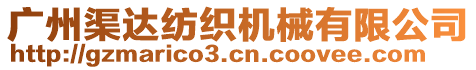 广州渠达纺织机械有限公司
http://gzmarico3.cn.coovee.com